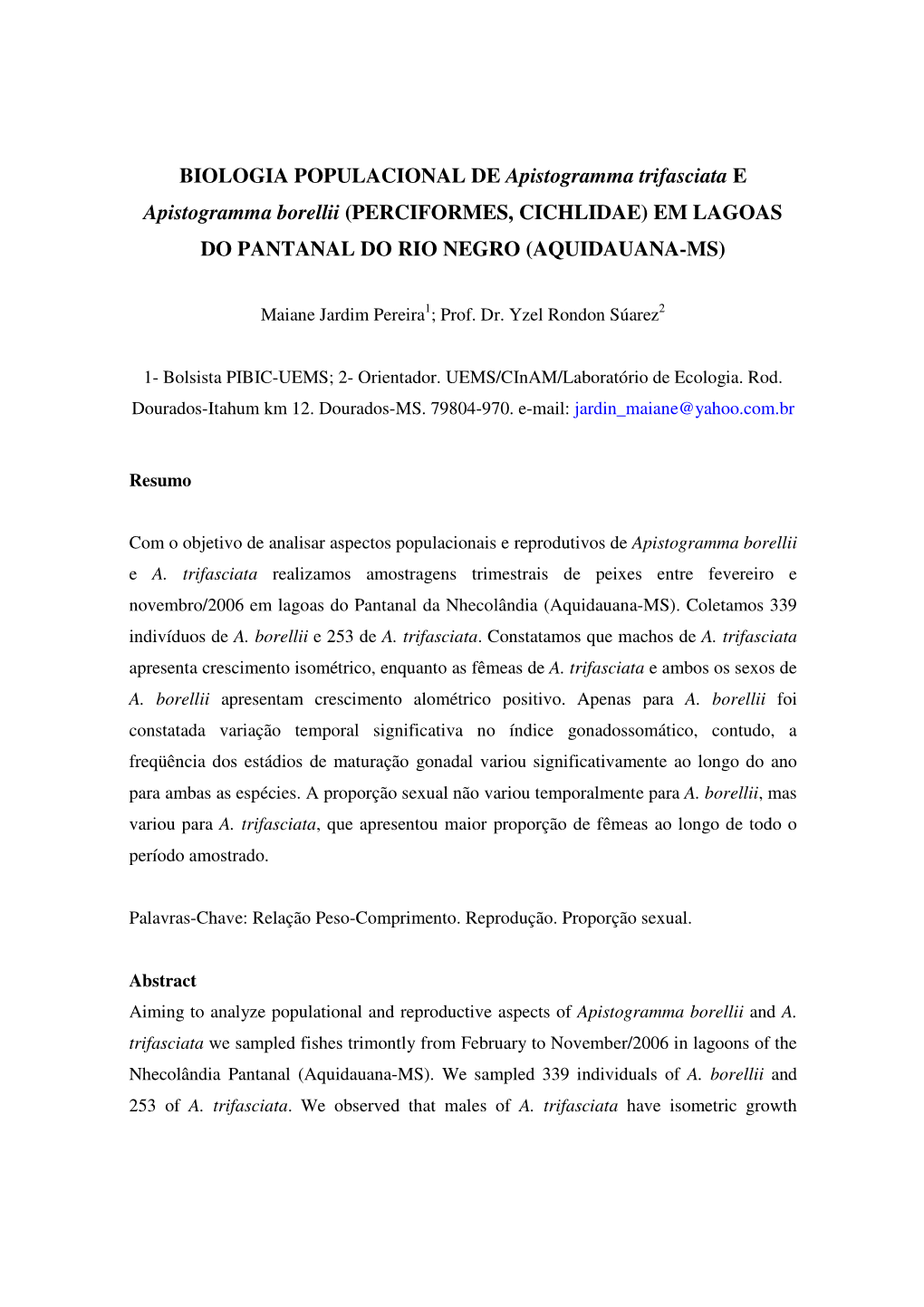 BIOLOGIA POPULACIONAL DE Apistogramma trifasciata E Apistogramma borellii (PERCIFORMES, CICHLIDAE) EM LAGOAS DO PANTANAL DO RIO NEGRO (AQUIDAUANA-MS)

Maiane Jardim Pereira$^1$; Prof. Dr. Yzel Rondon Súarez$^2$

1- Bolsista PIBIC-UEMS; 2- Orientador. UEMS/CInAM/Laboratório de Ecologia. Rod. Dourados-Itahum km 12. Dourados-MS. 79804-970. e-mail: jardin_maiane@yahoo.com.br

Resumo

Com o objetivo de analisar aspectos populacionais e reprodutivos de Apistogramma borellii e A. trifasciata realizamos amostragens trimestrais de peixes entre fevereiro e novembro/2006 em lagoas do Pantanal da Nhecolândia (Aquidauana-MS). Coletamos 339 indivíduos de A. borellii e 253 de A. trifasciata. Constatamos que machos de A. trifasciata apresenta crescimento isométrico, enquanto as fêmeas de A. trifasciata e ambos os sexos de A. borellii apresentam crescimento alométrico positivo. Apenas para A. borellii foi constatada variação temporal significativa no índice gonadossomático, contudo, a freqüência dos estádios de maturação gonadal variou significativamente ao longo do ano para ambas as espécies. A proporção sexual não variou temporalmente para A. borellii, mas variou para A. trifasciata, que apresentou maior proporção de fêmeas ao longo de todo o período amostrado.

Palavras-Chave: Relação Peso-Comprimento. Reprodução. Proporção sexual.

Abstract
Aiming to analyze populational and reproductive aspects of Apistogramma borellii and A. trifasciata we sampled fishes trimontly from February to November/2006 in lagoons of the Nhecolândia Pantanal (Aquidauana-MS). We sampled 339 individuals of A. borellii and 253 of A. trifasciata. We observed that males of A. trifasciata have isometric growth